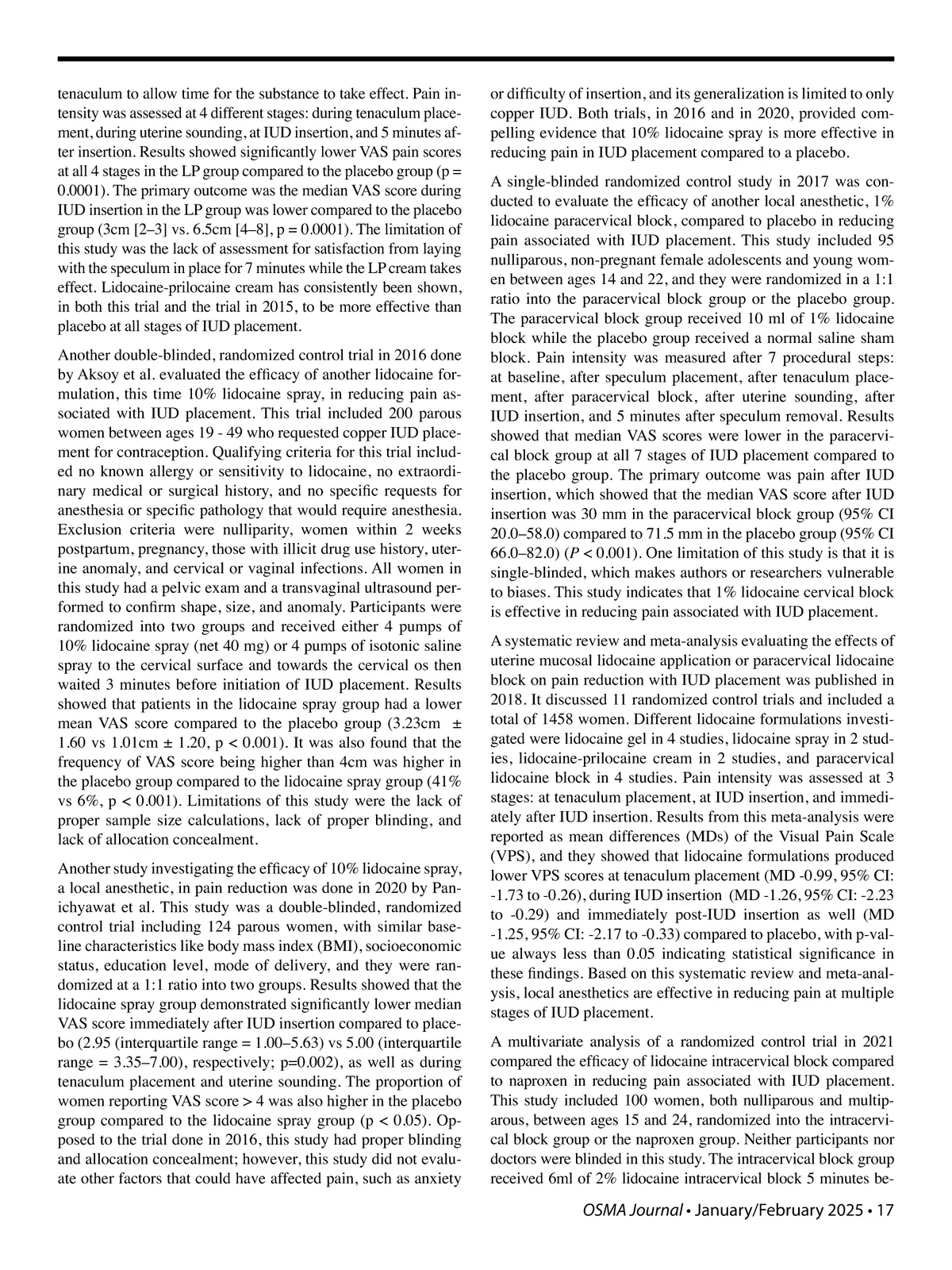 tenaculum to allow time for the substance to take effect. Pain intensity was assessed at 4 different stages: during tenaculum placement, during uterine sounding, at IUD insertion, and 5 minutes after insertion. Results showed significantly lower VAS pain scores at all 4 stages in the LP group compared to the placebo group (p = 0.0001). The primary outcome was the median VAS score during IUD insertion in the LP group was lower compared to the placebo group (3cm [2–3] vs. 6.5cm [4–8], p = 0.0001). The limitation of this study was the lack of assessment for satisfaction from laying with the speculum in place for 7 minutes while the LP cream takes effect. Lidocaine-prilocaine cream has consistently been shown, in both this trial and the trial in 2015, to be more effective than placebo at all stages of IUD placement.

Another double-blinded, randomized control trial in 2016 done by Aksoy et al. evaluated the efficacy of another lidocaine formulation, this time 10% lidocaine spray, in reducing pain associated with IUD placement. This trial included 200 parous women between ages 19 - 49 who requested copper IUD placement for contraception. Qualifying criteria for this trial included no known allergy or sensitivity to lidocaine, no extraordinary medical or surgical history, and no specific requests for anesthesia or specific pathology that would require anesthesia. Exclusion criteria were nulliparity, women within 2 weeks postpartum, pregnancy, those with illicit drug use history, uterine anomaly, and cervical or vaginal infections. All women in this study had a pelvic exam and a transvaginal ultrasound performed to confirm shape, size, and anomaly. Participants were randomized into two groups and received either 4 pumps of 10% lidocaine spray (net 40 mg) or 4 pumps of isotonic saline spray to the cervical surface and towards the cervical os then waited 3 minutes before initiation of IUD placement. Results showed that patients in the lidocaine spray group had a lower mean VAS score compared to the placebo group (3.23cm ± 1.60 vs 1.01cm ± 1.20, p < 0.001). It was also found that the frequency of VAS score being higher than 4cm was higher in the placebo group compared to the lidocaine spray group (41% vs 6%, p < 0.001). Limitations of this study were the lack of proper sample size calculations, lack of proper blinding, and lack of allocation concealment.

Another study investigating the efficacy of 10% lidocaine spray, a local anesthetic, in pain reduction was done in 2020 by Panichyawat et al. This study was a double-blinded, randomized control trial including 124 parous women, with similar baseline characteristics like body mass index (BMI), socioeconomic status, education level, mode of delivery, and they were randomized at a 1:1 ratio into two groups. Results showed that the lidocaine spray group demonstrated significantly lower median VAS score immediately after IUD insertion compared to placebo (2.95 (interquartile range = 1.00–5.63) vs 5.00 (interquartile range = 3.35–7.00), respectively; p=0.002), as well as during tenaculum placement and uterine sounding. The proportion of women reporting VAS score > 4 was also higher in the placebo group compared to the lidocaine spray group (p < 0.05). Opposed to the trial done in 2016, this study had proper blinding and allocation concealment; however, this study did not evaluate other factors that could have affected pain, such as anxiety or difficulty of insertion, and its generalization is limited to only copper IUD. Both trials, in 2016 and in 2020, provided compelling evidence that 10% lidocaine spray is more effective in reducing pain in IUD placement compared to a placebo.

A single-blinded randomized control study in 2017 was conducted to evaluate the efficacy of another local anesthetic, 1% lidocaine paracervical block, compared to placebo in reducing pain associated with IUD placement. This study included 95 nulliparous, non-pregnant female adolescents and young women between ages 14 and 22, and they were randomized in a 1:1 ratio into the paracervical block group or the placebo group. The paracervical block group received 10 ml of 1% lidocaine block while the placebo group received a normal saline sham block. Pain intensity was measured after 7 procedural steps: at baseline, after speculum placement, after tenaculum placement, after paracervical block, after uterine sounding, after IUD insertion, and 5 minutes after speculum removal. Results showed that median VAS scores were lower in the paracervical block group at all 7 stages of IUD placement compared to the placebo group. The primary outcome was pain after IUD insertion, which showed that the median VAS score after IUD insertion was 30 mm in the paracervical block group (95% CI 20.0–58.0) compared to 71.5 mm in the placebo group (95% CI 66.0–82.0) ($P$ < 0.001). One limitation of this study is that it is single-blinded, which makes authors or researchers vulnerable to biases. This study indicates that 1% lidocaine cervical block is effective in reducing pain associated with IUD placement.

A systematic review and meta-analysis evaluating the effects of uterine mucosal lidocaine application or paracervical lidocaine block on pain reduction with IUD placement was published in 2018. It discussed 11 randomized control trials and included a total of 1458 women. Different lidocaine formulations investigated were lidocaine gel in 4 studies, lidocaine spray in 2 studies, lidocaine-prilocaine cream in 2 studies, and paracervical lidocaine block in 4 studies. Pain intensity was assessed at 3 stages: at tenaculum placement, at IUD insertion, and immediately after IUD insertion. Results from this meta-analysis were reported as mean differences (MDs) of the Visual Pain Scale (VPS), and they showed that lidocaine formulations produced lower VPS scores at tenaculum placement (MD -0.99, 95% CI: -1.73 to -0.26), during IUD insertion (MD -1.26, 95% CI: -2.23 to -0.29) and immediately post-IUD insertion as well (MD -1.25, 95% CI: -2.17 to -0.33) compared to placebo, with p-value always less than 0.05 indicating statistical significance in these findings. Based on this systematic review and meta-analysis, local anesthetics are effective in reducing pain at multiple stages of IUD placement.

A multivariate analysis of a randomized control trial in 2021 compared the efficacy of lidocaine intracervical block compared to naproxen in reducing pain associated with IUD placement. This study included 100 women, both nulliparous and multiparous, between ages 15 and 24, randomized into the intracervical block group or the naproxen group. Neither participants nor doctors were blinded in this study. The intracervical block group received 6ml of 2% lidocaine intracervical block 5 minutes be-

OSMA Journal • January/February 2025 • 17